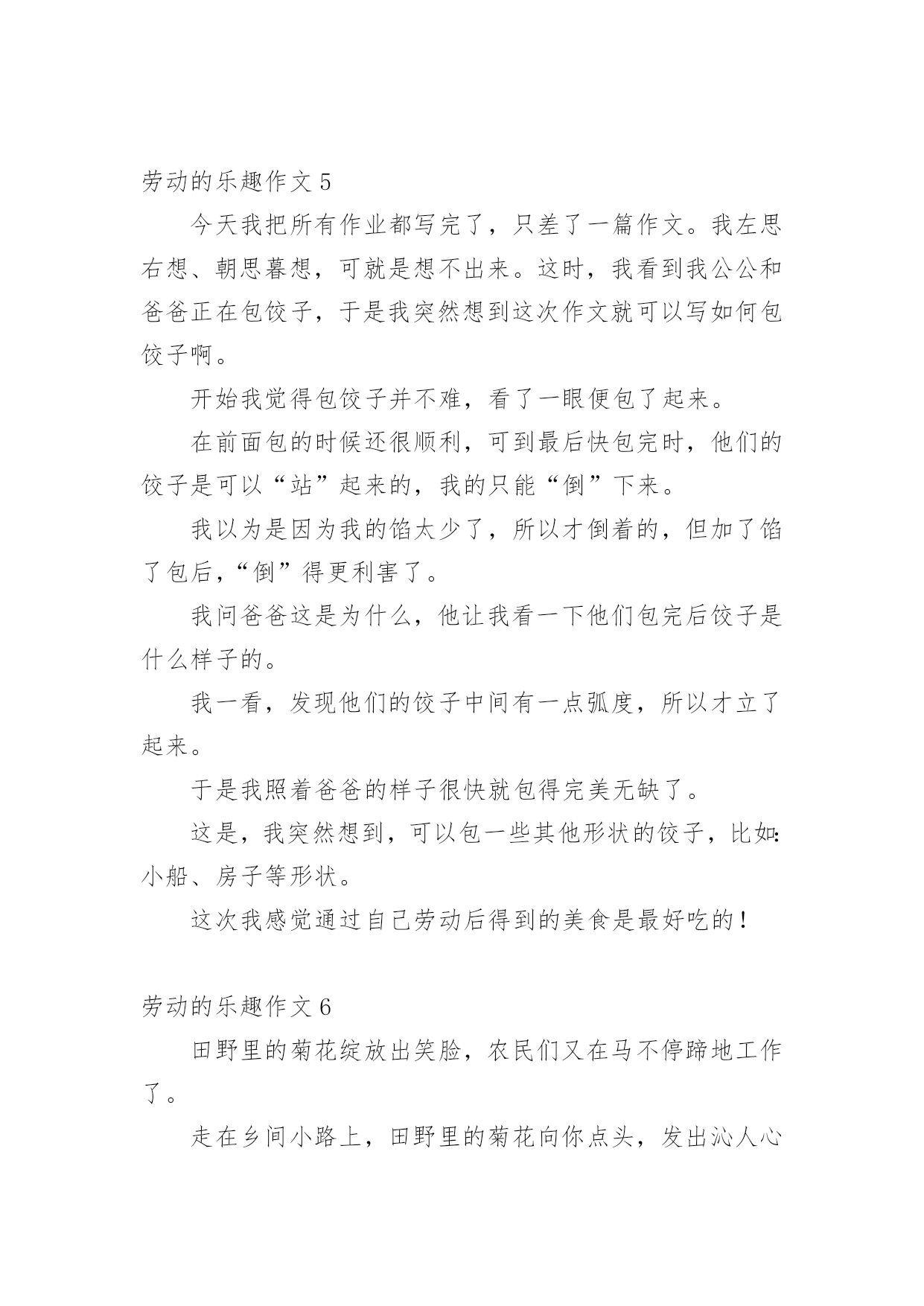 劳动的乐趣作文 5

今天我把所有作业都写完了，只差了一篇作文。我左思右想、朝思暮想，可就是想不出来。这时，我看到我公公和爸爸正在包饺子，于是我突然想到这次作文就可以写如何包饺子啊。

开始我觉得包饺子并不难，看了一眼便包了起来。

在前面包的时候还很顺利，可到最后快包完时，他们的饺子是可以“站”起来的，我的只能“倒”下来。

我以为是因为我的馅太少了，所以才倒着的，但加了馅了包后，“倒”得更利害了。

我问爸爸这是为什么，他让我看一下他们包完后饺子是什么样子的。

我一看，发现他们的饺子中间有一点弧度，所以才立了起来。

于是我照着爸爸的样子很快就包得完美无缺了。

这是，我突然想到，可以包一些其他形状的饺子，比如：小船、房子等形状。

这次我感觉通过自己劳动后得到的美食是最好吃的！

劳动的乐趣作文 6

田野里的菊花绽放出笑脸，农民们又在马不停蹄地工作了。

走在乡间小路上，田野里的菊花向你点头，发出沁人心